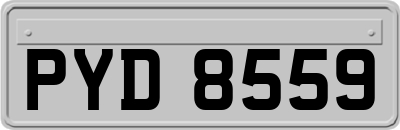 PYD 8559